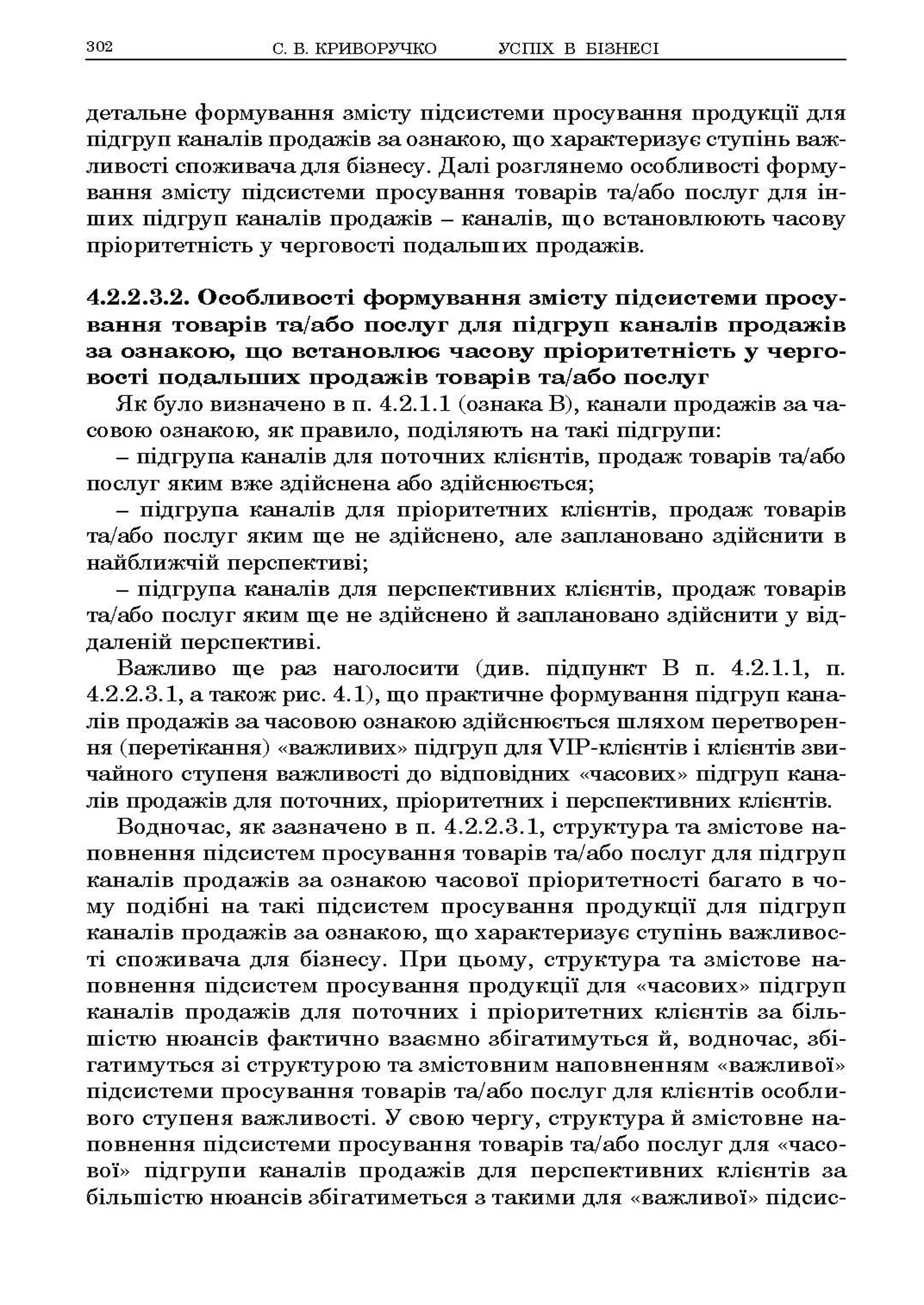 302 С. В. КРИВОРУЧКО УСПІХ В БІЗНЕСІ

детальне формування змісту підсистеми просування продукції для підгруп каналів продажів за ознакою, що характеризує ступінь важливості споживача для бізнесу. Далі розглянемо особливості формування змісту підсистеми просування товарів та/або послуг для інших підгруп каналів продажів – каналів, що встановлюють часову пріоритетність у черговості подальших продажів.

4.2.2.3.2. Особливості формування змісту підсистеми просування товарів та/або послуг для підгруп каналів продажів за ознакою, що встановлює часову пріоритетність у черговості подальших продажів товарів та/або послуг

Як було визначено в п. 4.2.1.1 (ознака В), канали продажів за часовою ознакою, як правило, поділяють на такі підгрупи:

– підгрупа каналів для поточних клієнтів, продаж товарів та/або послуг яким вже здійснена або здійснюється;

– підгрупа каналів для пріоритетних клієнтів, продаж товарів та/або послуг яким ще не здійснено, але заплановано здійснити в найближчій перспективі;

– підгрупа каналів для перспективних клієнтів, продаж товарів та/або послуг яким ще не здійснено й заплановано здійснити у віддаленій перспективі.

Важливо ще раз наголосити (див. підпункт В п. 4.2.1.1, п. 4.2.2.3.1, а також рис. 4.1), що практичне формування підгруп каналів продажів за часовою ознакою здійснюється шляхом перетворення (перетікання) «важливих» підгруп для VIP-клієнтів і клієнтів звичайного ступеня важливості до відповідних «часових» підгруп каналів продажів для поточних, пріоритетних і перспективних клієнтів.

Водночас, як зазначено в п. 4.2.2.3.1, структура та змістове наповнення підсистем просування товарів та/або послуг для підгруп каналів продажів за ознакою часової пріоритетності багато в чому подібні на такі підсистем просування продукції для підгруп каналів продажів за ознакою, що характеризує ступінь важливості споживача для бізнесу. При цьому, структура та змістове наповнення підсистем просування продукції для «часових» підгруп каналів продажів для поточних і пріоритетних клієнтів за більшістю нюансів фактично взаємно збігатимуться й, водночас, збігатимуться зі структурою та змістовним наповненням «важливої» підсистеми просування товарів та/або послуг для клієнтів особливого ступеня важливості. У свою чергу, структура й змістовне наповнення підсистеми просування товарів та/або послуг для «часової» підгрупи каналів продажів для перспективних клієнтів за більшістю нюансів збігатиметься з такими для «важливої» підсис-